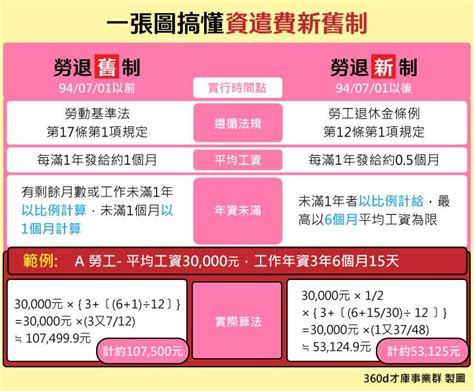 一張圖搞懂資遣費新舊制

勞退舊制
94/07/01以前

實行時間點

勞退新制
94/07/01以後

勞動基準法
第17條第1項規定

遵循法規

勞工退休金條例
第12條第1項規定

每滿1年發給約1個月

平均工資

每滿1年發給約0.5個月

有剩餘月數或工作未滿1年以比例計算，未滿1個月以1個月計算

年資未滿

未滿1年者以比例計給，最高以6個月平均工資為限

範例： A 勞工- 平均工資30,000元，工作年資3年6個月15天

30,000元 × { 3+〔(6+1)÷12〕}
=30,000元 ×(3又7/12)
≒ 107,499.9元
計約107,500元

實際算法

30,000元 × 1/2
× { 3+〔(6+15/30)÷ 12 〕}
=30,000元 ×(1又37/48)
≒ 53,124.9元
計約53,125元

360d才庫事業群 製圖